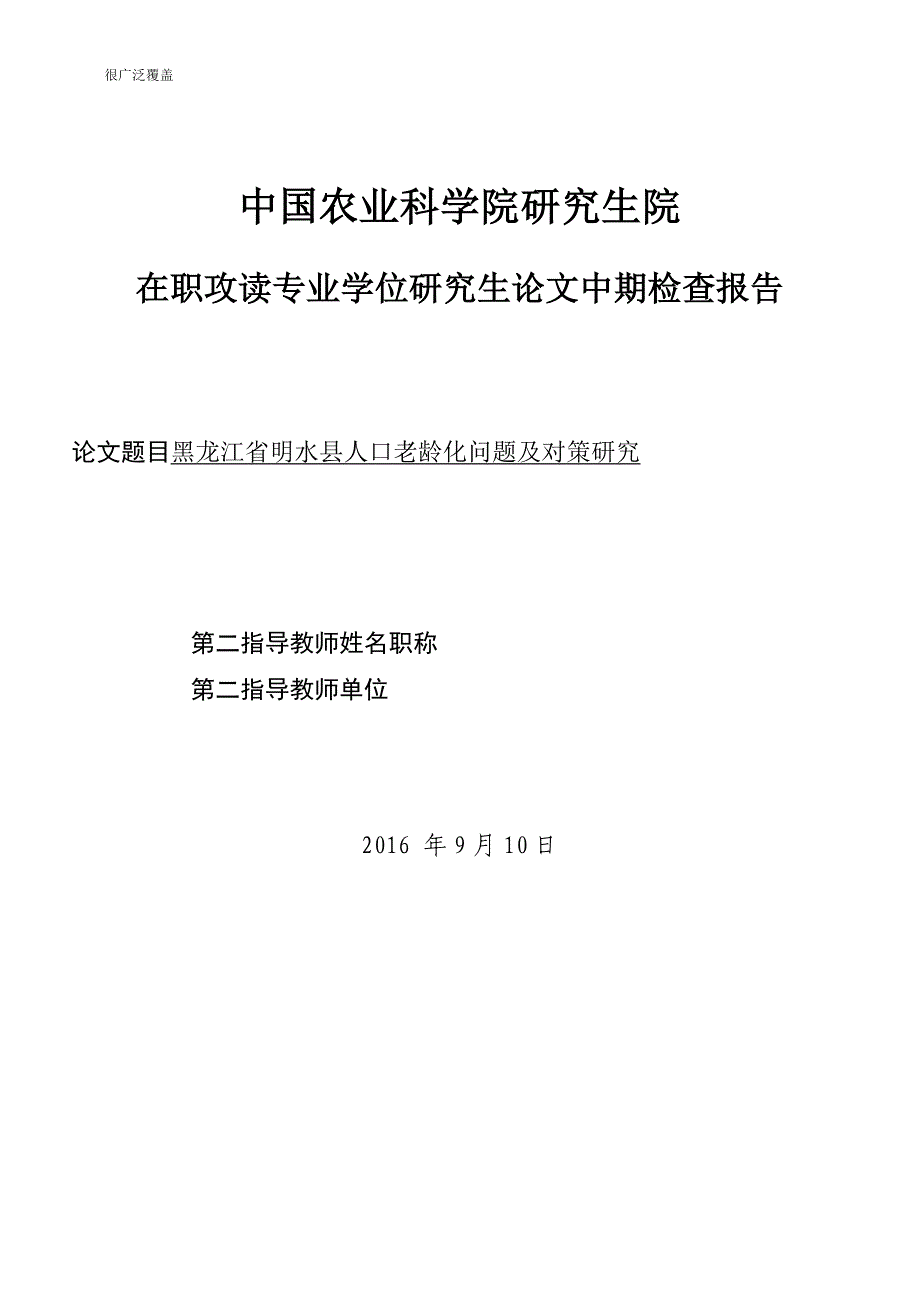 很广泛覆盖

中国农业科学院研究生院

在职攻读专业学位研究生论文中期检查报告

论文题目黑龙江省明水县人口老龄化问题及对策研究

第二指导教师姓名职称

第二指导教师单位

2016 年 9 月 10 日